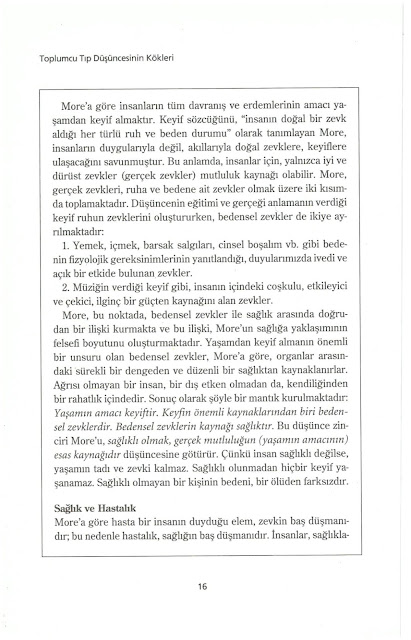 Toplumcu Tıp Düşüncesinin Kökleri

More'a göre insanların tüm davranış ve erdemlerinin amacı yaşamdan keyif almaktır. Keyif sözcüğünü, "insanın doğal bir zevk aldığı her türlü ruh ve beden durumu" olarak tanımlayan More, insanların duygularıyla değil, akıllarıyla doğal zevklere, keyiflere ulaşacağını savunmuştur. Bu anlamda, insanlar için, yalnızca iyi ve dürüst zevkler (gerçek zevkler) mutluluk kaynağı olabilir. More, gerçek zevkleri, ruha ve bedene ait zevkler olmak üzere iki kısımda toplamaktadır. Düşüncenin eğitimi ve gerçeği anlamanın verdiği keyif ruhun zevklerini oluştururken, bedensel zevkler de ikiye ayrılmaktadır:

1. Yemek, içmek, barsak salgıları, cinsel boşalım vb. gibi bedenin fizyolojik gereksinimlerinin yanıtlandığı, duyularımızda ivedi ve açık bir etkide bulunan zevkler.

2. Müziğin verdiği keyif gibi, insanın içindeki coşkulu, etkileyici ve çekici, ilginç bir güçten kaynağını alan zevkler.

More, bu noktada, bedensel zevkler ile sağlık arasında doğrudan bir ilişki kurmakta ve bu ilişki, More'un sağlığa yaklaşımının felsefi boyutunu oluşturmaktadır. Yaşamdan keyif almanın önemli bir unsuru olan bedensel zevkler, More'a göre, organlar arasındaki sürekli bir dengeden ve düzenli bir sağlıktan kaynaklanırlar. Ağrısı olmayan bir insan, bir dış etken olmadan da, kendiliğinden bir rahatlık içindedir. Sonuç olarak şöyle bir mantık kurulmaktadır: Yaşamın amacı keyiftir. Keyfin önemli kaynaklarından biri bedensel zevklerdir. Bedensel zevklerin kaynağı sağlıktır. Bu düşünce zinciri More'u, sağlıklı olmak, gerçek mutluluğun (yaşamın amacının) esas kaynağıdır düşüncesine götürür. Çünkü insan sağlıklı değilse, yaşamın tadı ve zevki kalmaz. Sağlıklı olunmadan hiçbir keyif yaşanamaz. Sağlıklı olmayan bir kişinin bedeni, bir ölüden farksızdır.

Sağlık ve Hastalık
More'a göre hasta bir insanın duyduğu elem, zevkin baş düşmanıdır; bu nedenle hastalık, sağlığın baş düşmanıdır. İnsanlar, sağlıkla-

16